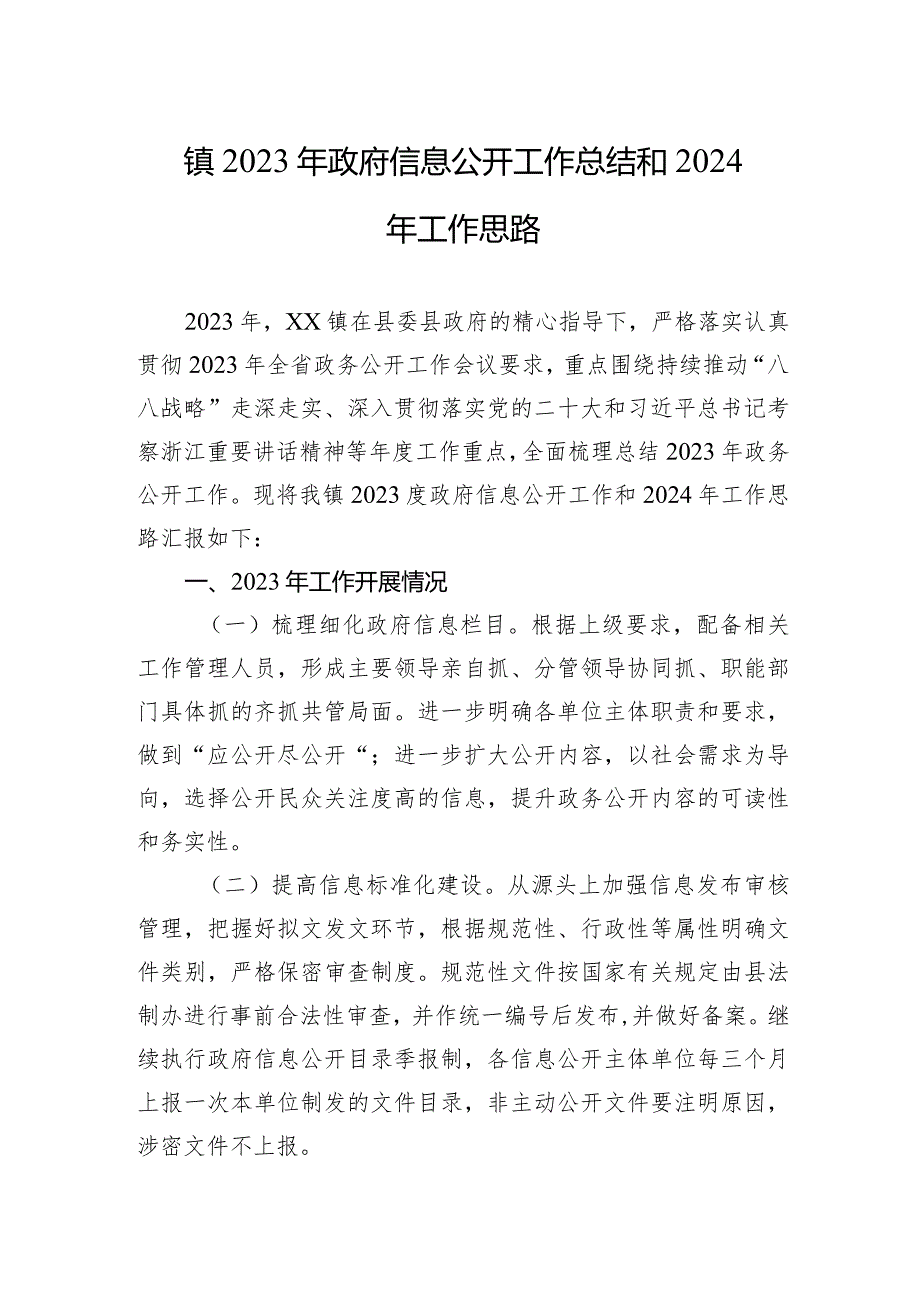 镇2023年政府信息公开工作总结和2024年工作思路

2023年，XX镇在县委县政府的精心指导下，严格落实认真贯彻2023年全省政务公开工作会议要求，重点围绕持续推动“八八战略”走深走实、深入贯彻落实党的二十大和习近平总书记考察浙江重要讲话精神等年度工作重点，全面梳理总结2023年政务公开工作。现将我镇2023度政府信息公开工作和2024年工作思路汇报如下：

一、2023年工作开展情况

（一）梳理细化政府信息栏目。根据上级要求，配备相关工作管理人员，形成主要领导亲自抓、分管领导协同抓、职能部门具体抓的齐抓共管局面。进一步明确各单位主体职责和要求，做到“应公开尽公开“；进一步扩大公开内容，以社会需求为导向，选择公开民众关注度高的信息，提升政务公开内容的可读性和务实性。

（二）提高信息标准化建设。从源头上加强信息发布审核管理，把握好拟文发文环节，根据规范性、行政性等属性明确文件类别，严格保密审查制度。规范性文件按国家有关规定由县法制办进行事前合法性审查，并作统一编号后发布，并做好备案。继续执行政府信息公开目录季报制，各信息公开主体单位每三个月上报一次本单位制发的文件目录，非主动公开文件要注明原因，涉密文件不上报。